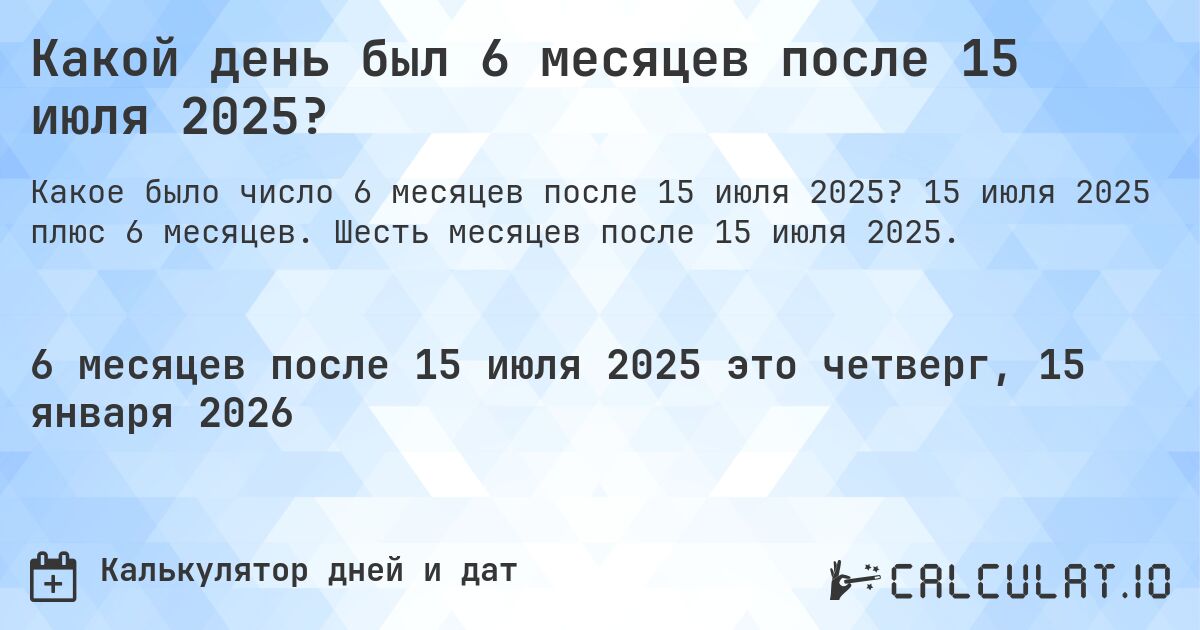 Какой день был 6 месяцев после 15 июля 2025?

Какое было число 6 месяцев после 15 июля 2025? 15 июля 2025 плюс 6 месяцев. Шесть месяцев после 15 июля 2025.

6 месяцев после 15 июля 2025 это четверг, 15 января 2026

Калькулятор дней и дат

CALCULAT.IO